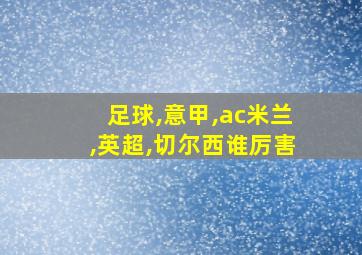 足球,意甲,ac米兰,英超,切尔西谁厉害